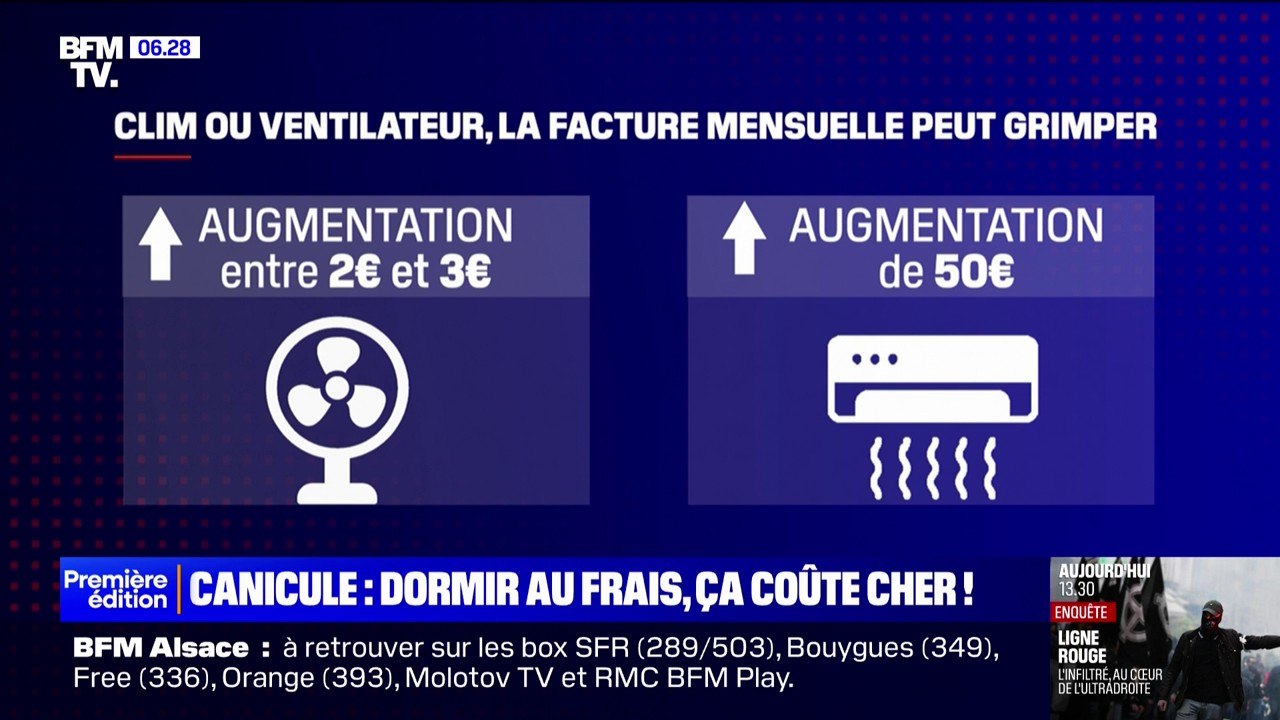 BFM TV. 06.28

CLIM OU VENTILATEUR, LA FACTURE MENSUELLE PEUT GRIMPER

AUGMENTATION entre 2€ et 3€

AUGMENTATION de 50€

Première édition

CANICULE : DORMIR AU FRAIS, ÇA COÛTE CHER !

BFM Alsace : à retrouver sur les box SFR (289/503), Bouygues (349), Free (336), Orange (393), Molotov TV et RMC BFM Play.

AUJOURD'HUI 13.30
ENQUÊTE
LIGNE ROUGE
L'INFILTRÉ, AU CŒUR DE L'ULTRADROITE